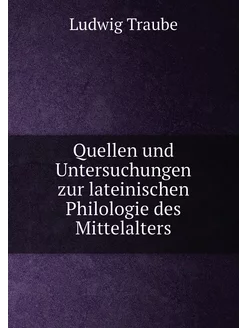 Ludwig Traube

Quellen und Untersuchungen zur lateinischen Philologie des Mittelalters